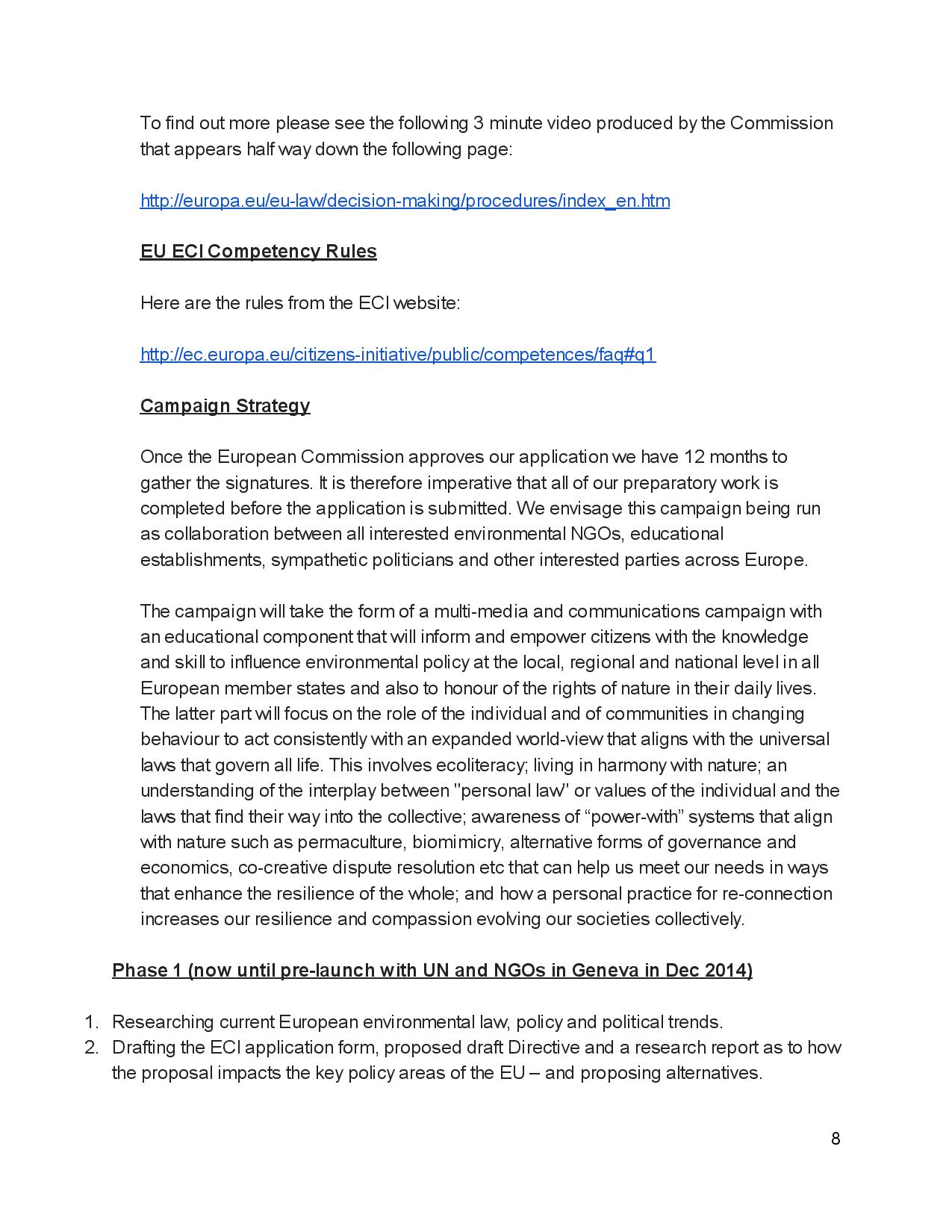 To find out more please see the following 3 minute video produced by the Commission that appears half way down the following page:

http://europa.eu/eu-law/decision-making/procedures/index_en.htm

EU ECI Competency Rules

Here are the rules from the ECI website:

http://ec.europa.eu/citizens-initiative/public/competences/faq#q1

Campaign Strategy

Once the European Commission approves our application we have 12 months to gather the signatures. It is therefore imperative that all of our preparatory work is completed before the application is submitted. We envisage this campaign being run as collaboration between all interested environmental NGOs, educational establishments, sympathetic politicians and other interested parties across Europe.

The campaign will take the form of a multi-media and communications campaign with an educational component that will inform and empower citizens with the knowledge and skill to influence environmental policy at the local, regional and national level in all European member states and also to honour of the rights of nature in their daily lives. The latter part will focus on the role of the individual and of communities in changing behaviour to act consistently with an expanded world-view that aligns with the universal laws that govern all life. This involves ecoliteracy; living in harmony with nature; an understanding of the interplay between "personal law" or values of the individual and the laws that find their way into the collective; awareness of “power-with” systems that align with nature such as permaculture, biomimicry, alternative forms of governance and economics, co-creative dispute resolution etc that can help us meet our needs in ways that enhance the resilience of the whole; and how a personal practice for re-connection increases our resilience and compassion evolving our societies collectively.

Phase 1 (now until pre-launch with UN and NGOs in Geneva in Dec 2014)

1. Researching current European environmental law, policy and political trends.
2. Drafting the ECI application form, proposed draft Directive and a research report as to how the proposal impacts the key policy areas of the EU – and proposing alternatives.

8